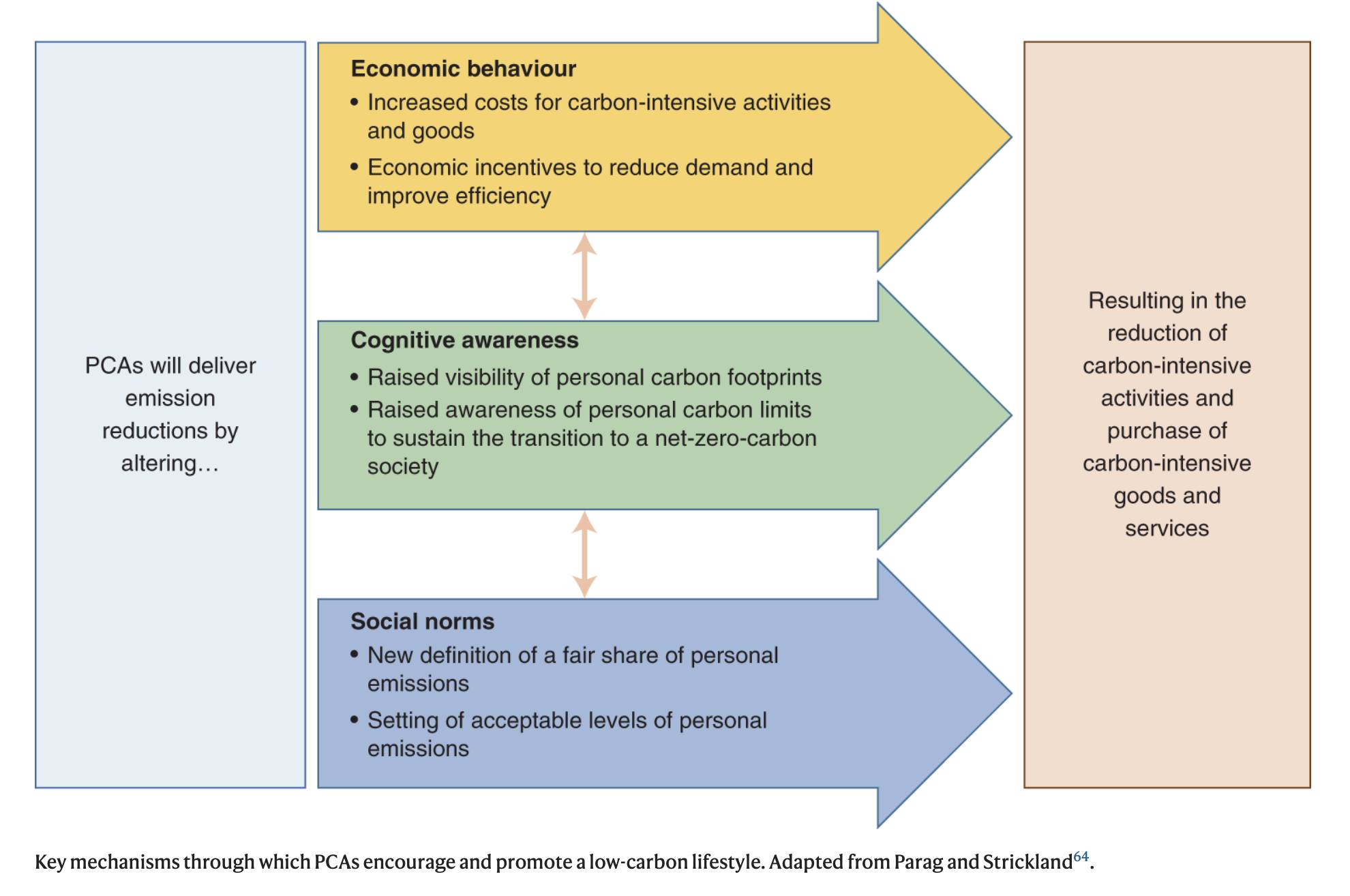 PCAs will deliver emission reductions by altering…

Economic behaviour
• Increased costs for carbon-intensive activities and goods
• Economic incentives to reduce demand and improve efficiency

Cognitive awareness
• Raised visibility of personal carbon footprints
• Raised awareness of personal carbon limits to sustain the transition to a net-zero-carbon society

Social norms
• New definition of a fair share of personal emissions
• Setting of acceptable levels of personal emissions

Resulting in the reduction of carbon-intensive activities and purchase of carbon-intensive goods and services

Key mechanisms through which PCAs encourage and promote a low-carbon lifestyle. Adapted from Parag and Strickland$^{64}$.